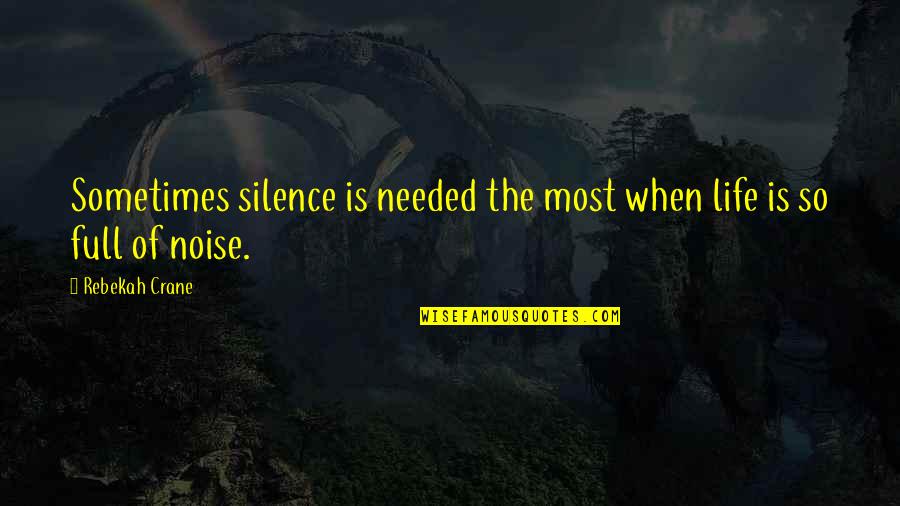 Sometimes silence is needed the most when life is so full of noise.

Rebekah Crane

WISEFAMOUSQUOTES.COM